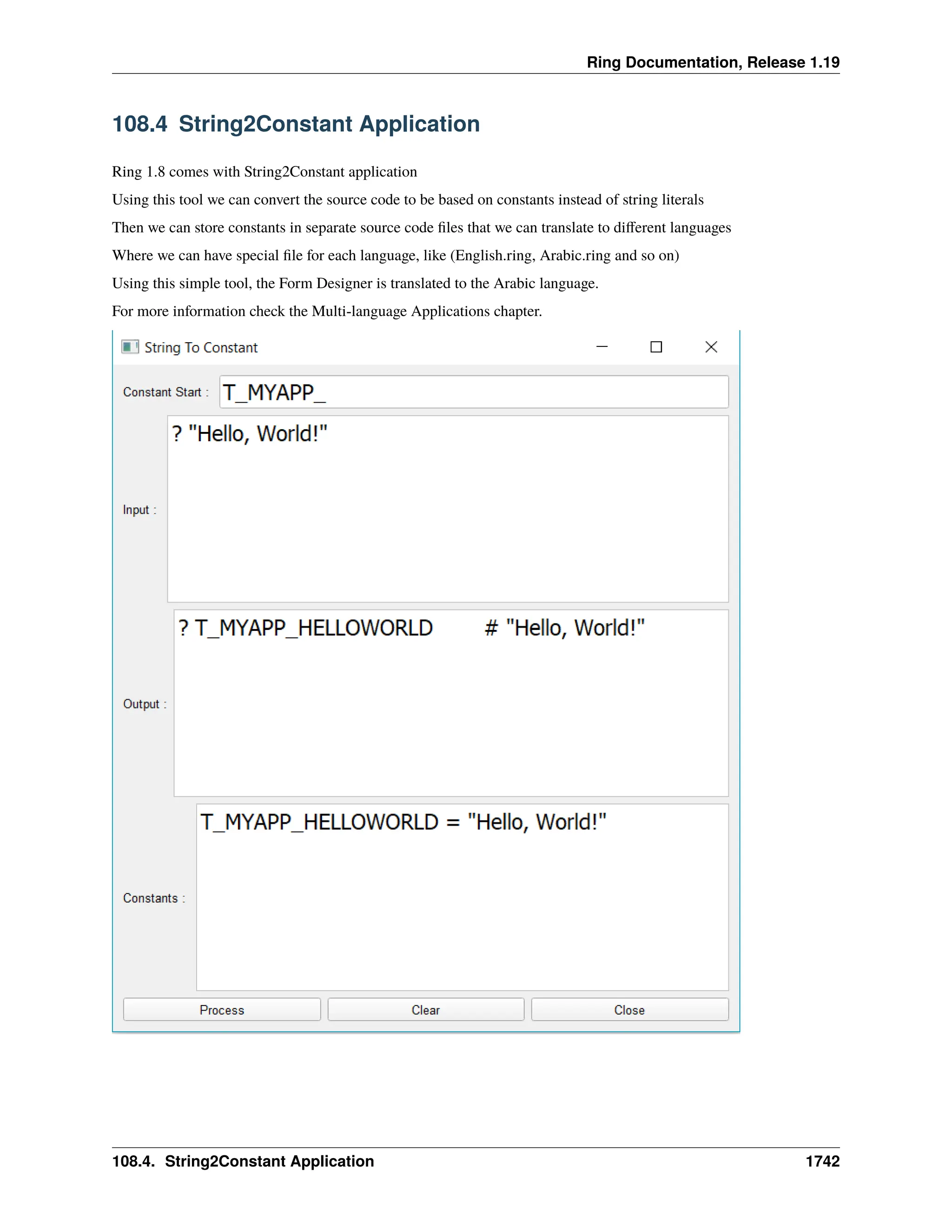 Ring Documentation, Release 1.19

108.4 String2Constant Application

Ring 1.8 comes with String2Constant application

Using this tool we can convert the source code to be based on constants instead of string literals

Then we can store constants in separate source code files that we can translate to different languages

Where we can have special file for each language, like (English.ring, Arabic.ring and so on)

Using this simple tool, the Form Designer is translated to the Arabic language.

For more information check the Multi-language Applications chapter.

String To Constant

Constant Start : T_MYAPP_

Input : ? "Hello, World!"

Output : ? T_MYAPP_HELLOWORLD # "Hello, World!"

Constants : T_MYAPP_HELLOWORLD = "Hello, World!"

Process Clear Close

108.4. String2Constant Application 1742